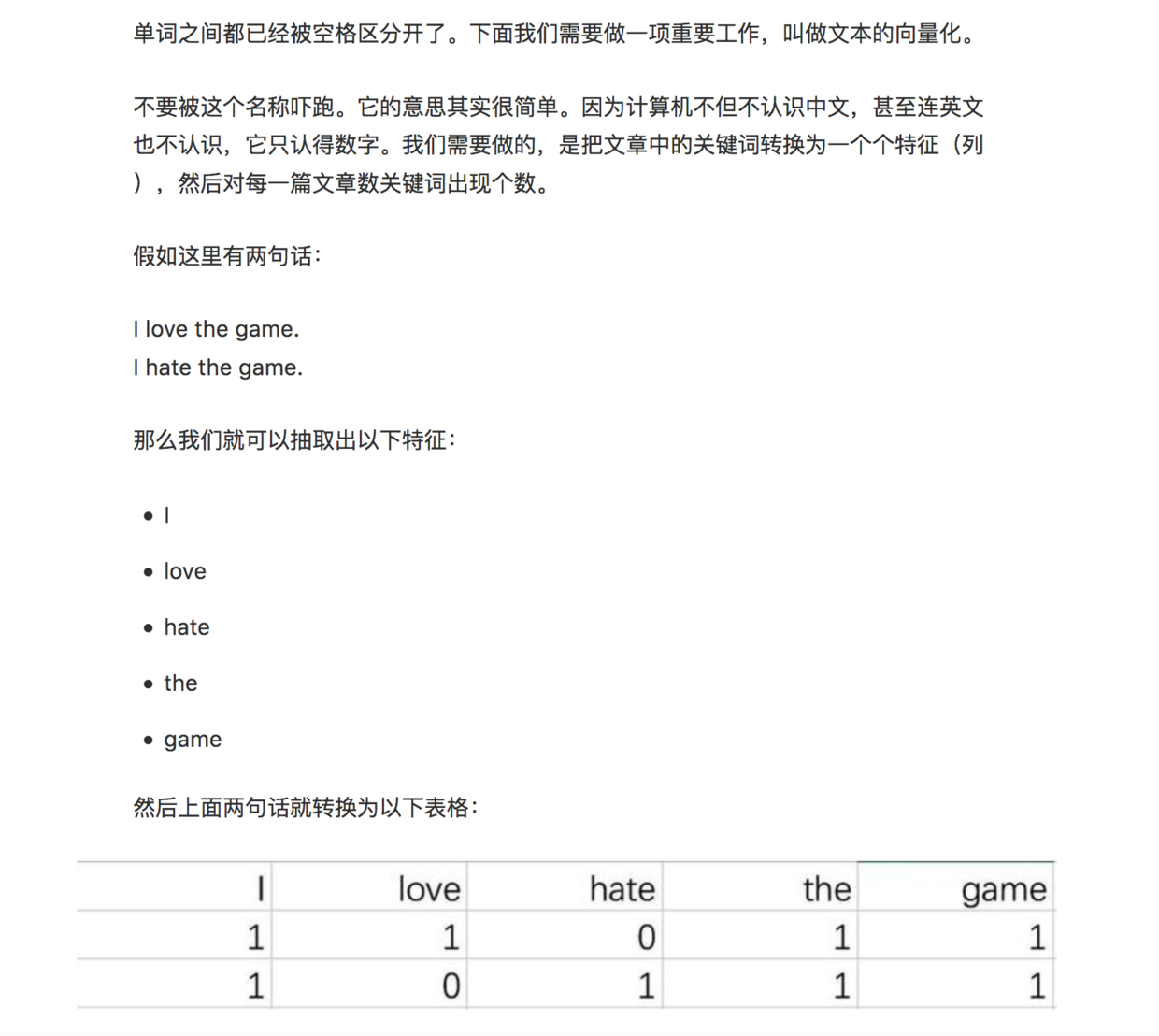 单词之间都已经被空格区分开了。下面我们需要做一项重要工作，叫做文本的向量化。

不要被这个名称吓跑。它的意思其实很简单。因为计算机不但不认识中文，甚至连英文也不认识，它只认得数字。我们需要做的，是把文章中的关键词转换为一个个特征（列），然后对每一篇文章数关键词出现个数。

假如这里有两句话：

I love the game.
I hate the game.

那么我们就可以抽取出以下特征：

- I
- love
- hate
- the
- game

然后上面两句话就转换为以下表格：

| I | love | hate | the | game |
|---|---|---|---|---|
| 1 | 1 | 0 | 1 | 1 |
| 1 | 0 | 1 | 1 | 1 |